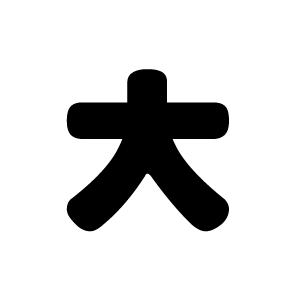 大